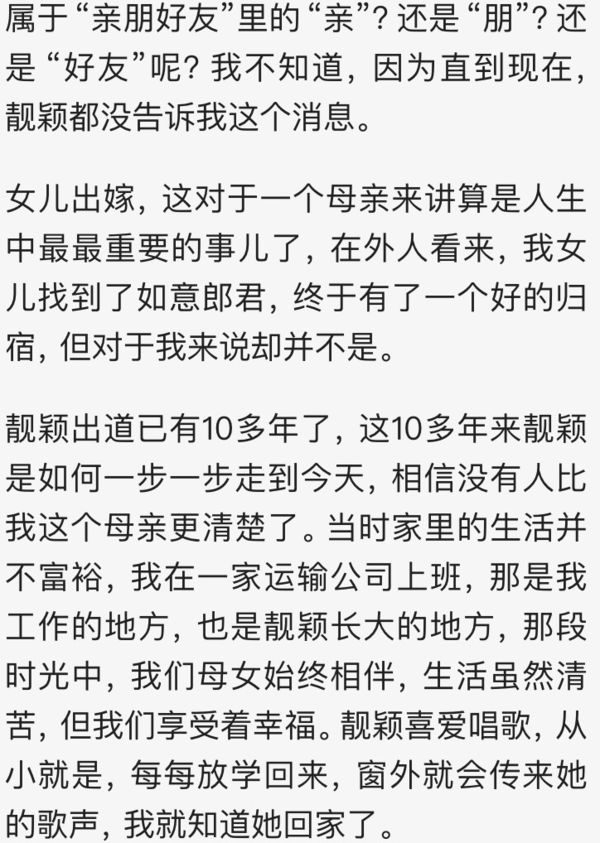 属于“亲朋好友”里的“亲”？还是“朋”？还是“好友”呢？我不知道，因为直到现在，靓颖都没告诉我这个消息。

女儿出嫁，这对于一个母亲来讲算是人生中最最重要的事儿了，在外人看来，我女儿找到了如意郎君，终于有了一个好的归宿，但对于我来说却并不是。

靓颖出道已有10多年了，这10多年来靓颖是如何一步一步走到今天，相信没有人比我这个母亲更清楚了。当时家里的生活并不富裕，我在一家运输公司上班，那是我工作的地方，也是靓颖长大的地方，那段时光中，我们母女始终相伴，生活虽然清苦，但我们享受着幸福。靓颖喜爱唱歌，从小就是，每每放学回来，窗外就会传来她的歌声，我就知道她回家了。